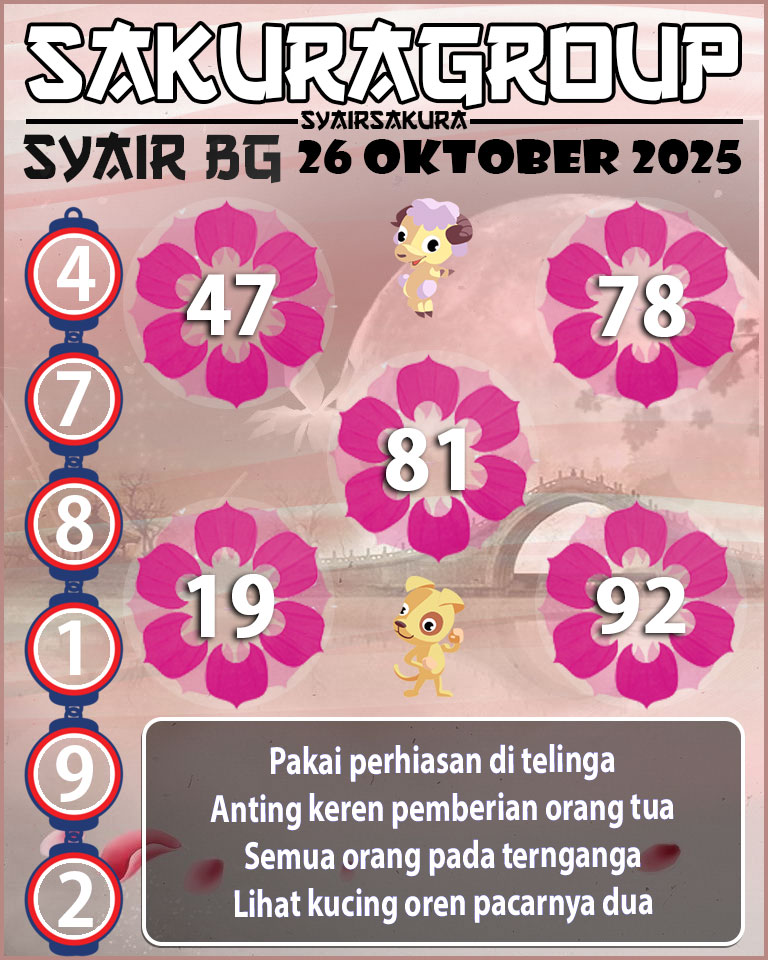 SAKURAGROUP
SYAIRSAKURA
SYAIR BG 26 OKTOBER 2025

4
7
8
1
9
2

47
78
81
19
92

Pakai perhiasan di telinga
Anting keren pemberian orang tua
Semua orang pada ternganga
Lihat kucing oren pacarnya dua